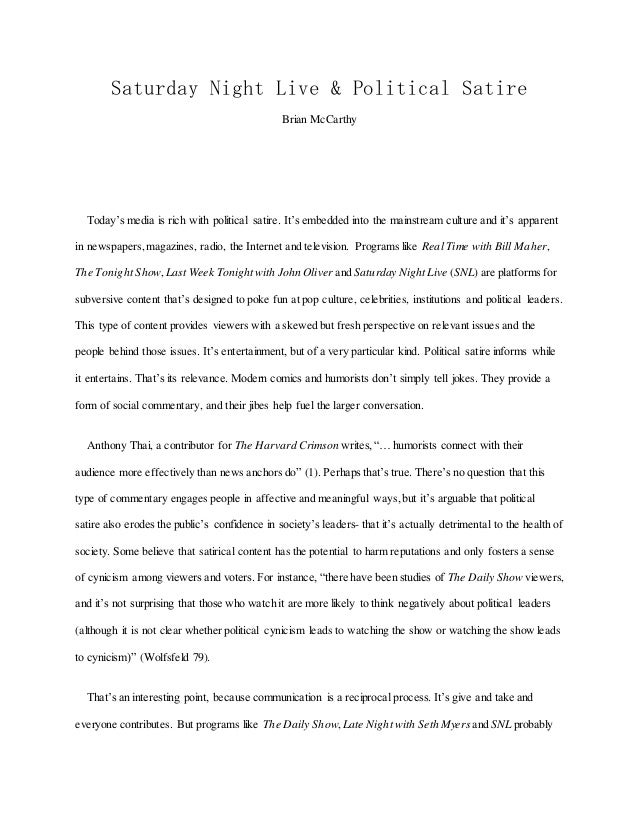 Saturday Night Live & Political Satire

Brian McCarthy

Today's media is rich with political satire. It's embedded into the mainstream culture and it's apparent in newspapers, magazines, radio, the Internet and television. Programs like Real Time with Bill Maher, The Tonight Show, Last Week Tonight with John Oliver and Saturday Night Live (SNL) are platforms for subversive content that's designed to poke fun at pop culture, celebrities, institutions and political leaders. This type of content provides viewers with a skewed but fresh perspective on relevant issues and the people behind those issues. It's entertainment, but of a very particular kind. Political satire informs while it entertains. That's its relevance. Modern comics and humorists don't simply tell jokes. They provide a form of social commentary, and their jibes help fuel the larger conversation.

Anthony Thai, a contributor for The Harvard Crimson writes, "… humorists connect with their audience more effectively than news anchors do" (1). Perhaps that's true. There's no question that this type of commentary engages people in affective and meaningful ways, but it's arguable that political satire also erodes the public's confidence in society's leaders- that it's actually detrimental to the health of society. Some believe that satirical content has the potential to harm reputations and only fosters a sense of cynicism among viewers and voters. For instance, "there have been studies of The Daily Show viewers, and it's not surprising that those who watch it are more likely to think negatively about political leaders (although it is not clear whether political cynicism leads to watching the show or watching the show leads to cynicism)" (Wolfsfeld 79).

That's an interesting point, because communication is a reciprocal process. It's give and take and everyone contributes. But programs like The Daily Show, Late Night with Seth Myers and SNL probably